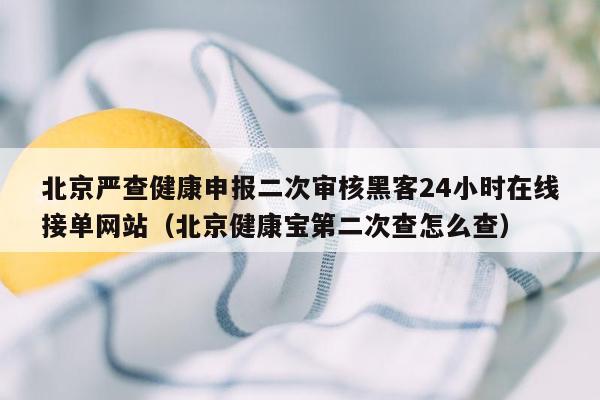 北京严查健康申报二次审核黑客24小时在线接单网站（北京健康宝第二次查怎么查）